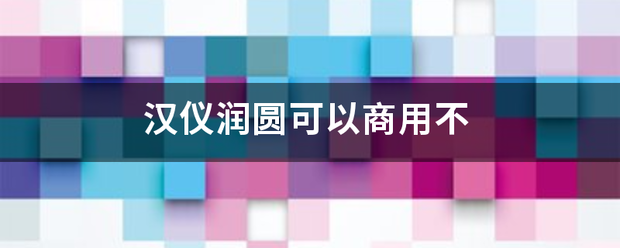 汉仪润圆可以商用不